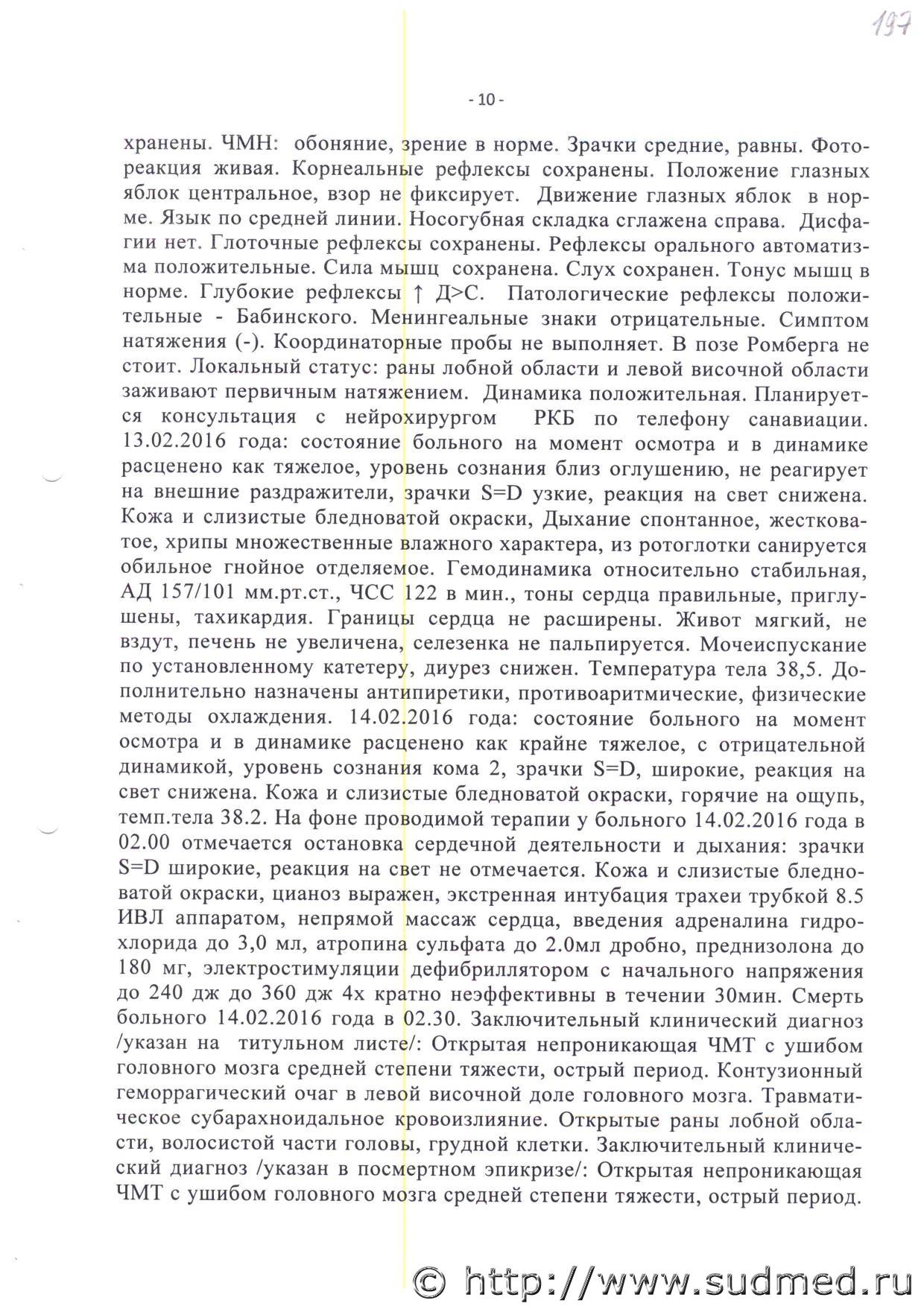 197

- 10 -

хранены. ЧМН: обоняние, зрение в норме. Зрачки средние, равны. Фотореакция живая. Корнеальные рефлексы сохранены. Положение глазных яблок центральное, взор не фиксирует. Движение глазных яблок в норме. Язык по средней линии. Носогубная складка сглажена справа. Дисфагии нет. Глоточные рефлексы сохранены. Рефлексы орального автоматизма положительные. Сила мышц сохранена. Слух сохранен. Тонус мышц в норме. Глубокие рефлексы ↑ Д>С. Патологические рефлексы положительные - Бабинского. Менингеальные знаки отрицательные. Симптом натяжения (-). Координаторные пробы не выполняет. В позе Ромберга не стоит. Локальный статус: раны лобной области и левой височной области заживают первичным натяжением. Динамика положительная. Планируется консультация с нейрохирургом РКБ по телефону санавиации. 13.02.2016 года: состояние больного на момент осмотра и в динамике расценено как тяжелое, уровень сознания близ оглушению, не реагирует на внешние раздражители, зрачки S=D узкие, реакция на свет снижена. Кожа и слизистые бледноватой окраски, Дыхание спонтанное, жестковатое, хрипы множественные влажного характера, из ротоглотки санируется обильное гнойное отделяемое. Гемодинамика относительно стабильная, АД 157/101 мм.рт.ст., ЧСС 122 в мин., тоны сердца правильные, приглушены, тахикардия. Границы сердца не расширены. Живот мягкий, не вздут, печень не увеличена, селезенка не пальпируется. Мочеиспускание по установленному катетеру, диурез снижен. Температура тела 38,5. Дополнительно назначены антипиретики, противоаритмические, физические методы охлаждения. 14.02.2016 года: состояние больного на момент осмотра и в динамике расценено как крайне тяжелое, с отрицательной динамикой, уровень сознания кома 2, зрачки S=D, широкие, реакция на свет снижена. Кожа и слизистые бледноватой окраски, горячие на ощупь, темп.тела 38.2. На фоне проводимой терапии у больного 14.02.2016 года в 02.00 отмечается остановка сердечной деятельности и дыхания: зрачки S=D широкие, реакция на свет не отмечается. Кожа и слизистые бледноватой окраски, цианоз выражен, экстренная интубация трахеи трубкой 8.5 ИВЛ аппаратом, непрямой массаж сердца, введения адреналина гидрохлорида до 3,0 мл, атропина сульфата до 2.0мл дробно, преднизолона до 180 мг, электростимуляции дефибриллятором с начального напряжения до 240 дж до 360 дж 4х кратно неэффективны в течении 30мин. Смерть больного 14.02.2016 года в 02.30. Заключительный клинический диагноз /указан на титульном листе/: Открытая непроникающая ЧМТ с ушибом головного мозга средней степени тяжести, острый период. Контузионный геморрагический очаг в левой височной доле головного мозга. Травматическое субарахноидальное кровоизлияние. Открытые раны лобной области, волосистой части головы, грудной клетки. Заключительный клинический диагноз /указан в посмертном эпикризе/: Открытая непроникающая ЧМТ с ушибом головного мозга средней степени тяжести, острый период.

© http://www.sudmed.ru